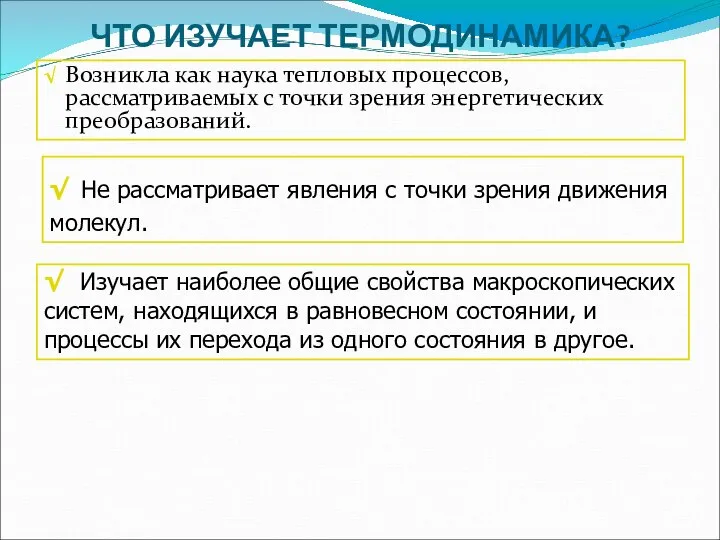 ЧТО ИЗУЧАЕТ ТЕРМОДИНАМИКА?

√ Возникла как наука тепловых процессов, рассматриваемых с точки зрения энергетических преобразований.

√ Не рассматривает явления с точки зрения движения молекул.

√ Изучает наиболее общие свойства макроскопических систем, находящихся в равновесном состоянии, и процессы их перехода из одного состояния в другое.